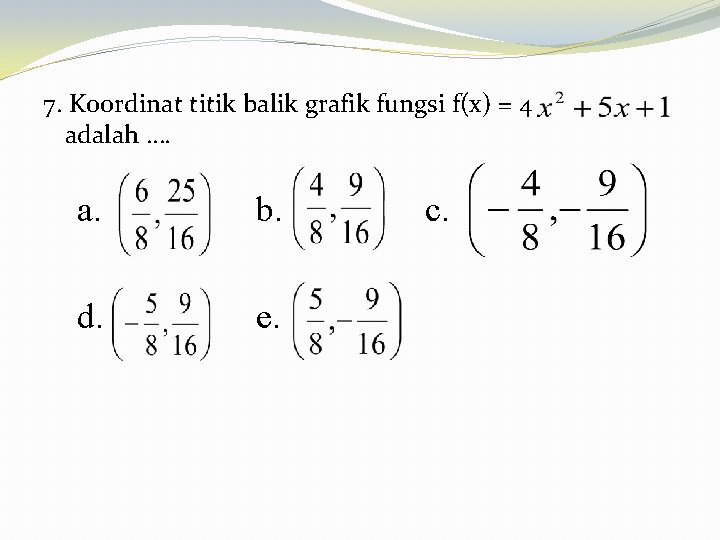 7. Koordinat titik balik grafik fungsi f(x) = $4x^2 + 5x + 1$ adalah ....

a. $\left(\frac{6}{8}, \frac{25}{16}\right)$ b. $\left(\frac{4}{8}, \frac{9}{16}\right)$ c. $\left(-\frac{4}{8}, -\frac{9}{16}\right)$

d. $\left(-\frac{5}{8}, \frac{9}{16}\right)$ e. $\left(\frac{5}{8}, -\frac{9}{16}\right)$